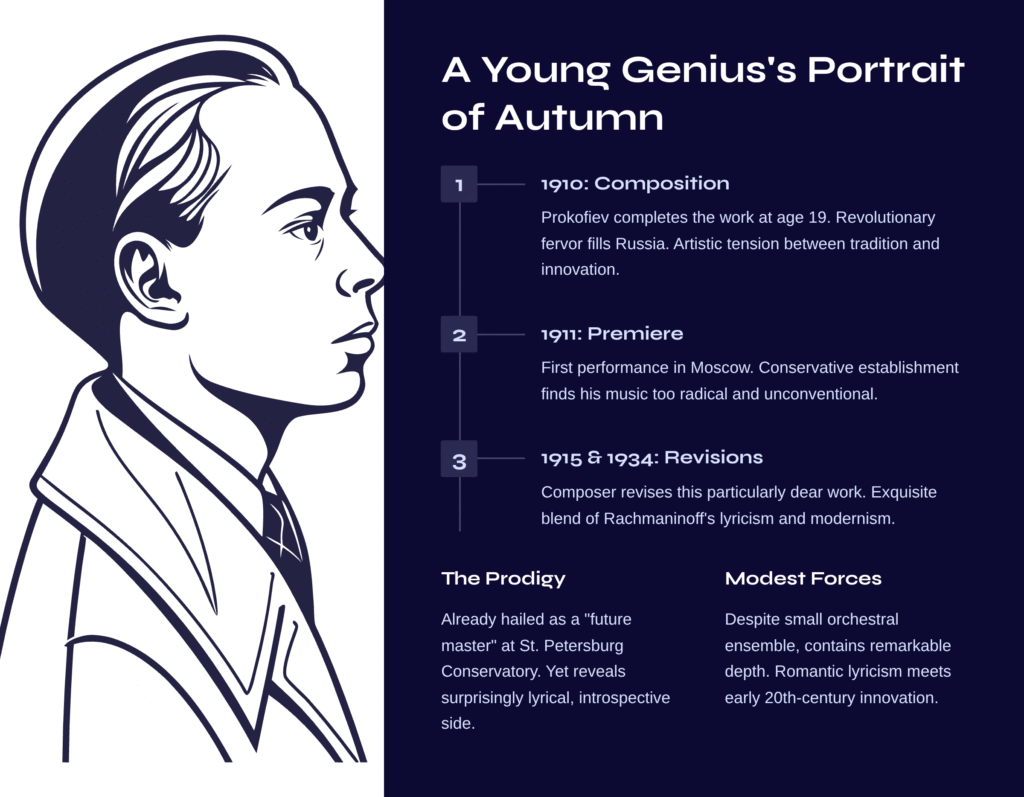 A Young Genius's Portrait of Autumn

1

1910: Composition

Prokofiev completes the work at age 19. Revolutionary fervor fills Russia. Artistic tension between tradition and innovation.

2

1911: Premiere

First performance in Moscow. Conservative establishment finds his music too radical and unconventional.

3

1915 & 1934: Revisions

Composer revises this particularly dear work. Exquisite blend of Rachmaninoff's lyricism and modernism.

The Prodigy

Already hailed as a "future master" at St. Petersburg Conservatory. Yet reveals surprisingly lyrical, introspective side.

Modest Forces

Despite small orchestral ensemble, contains remarkable depth. Romantic lyricism meets early 20th-century innovation.